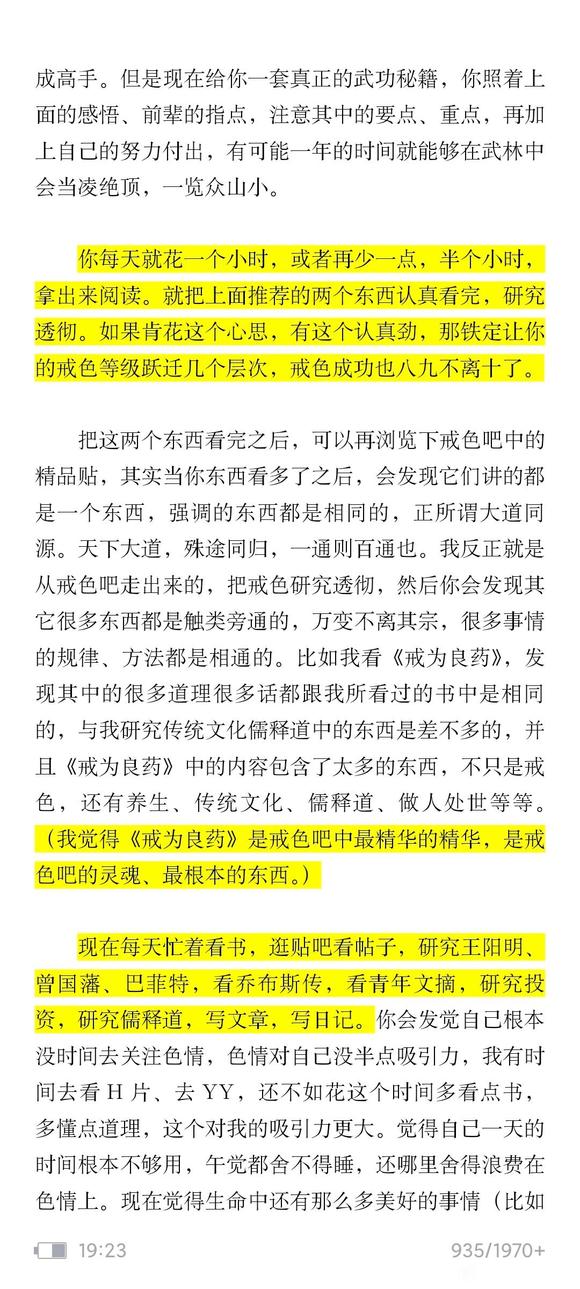 成高手。但是现在给你一套真正的武功秘籍，你照着上面的感悟、前辈的指点，注意其中的要点、重点，再加上自己的努力付出，有可能一年的时间就能够在武林中会当凌绝顶，一览众山小。

你每天就花一个小时，或者再少一点，半个小时，拿出来阅读。就把上面推荐的两个东西认真看完，研究透彻。如果肯花这个心思，有这个认真劲，那铁定让你的戒色等级跃迁几个层次，戒色成功也八九不离十了。

把这两个东西看完之后，可以再浏览下戒色吧中的精品贴，其实当你东西看多了之后，会发现它们讲的都是一个东西，强调的东西都是相同的，正所谓大道同源。天下大道，殊途同归，一通则百通也。我反正就是从戒色吧走出来的，把戒色研究透彻，然后你会发现其它很多东西都是触类旁通的，万变不离其宗，很多事情的规律、方法都是相通的。比如我看《戒为良药》，发现其中的很多道理很多话都跟我所看过的书中是相同的，与我研究传统文化儒释道中的东西是差不多的，并且《戒为良药》中的内容包含了太多的东西，不只是戒色，还有养生、传统文化、儒释道、做人处世等等。（我觉得《戒为良药》是戒色吧中最精华的精华，是戒色吧的灵魂、最根本的东西。）

现在每天忙着看书，逛贴吧看帖子，研究王阳明、曾国藩、巴菲特，看乔布斯传，看青年文摘，研究投资，研究儒释道，写文章，写日记。你会发觉自己根本没时间去关注色情，色情对自己没半点吸引力，我有时间去看 H 片、去 YY，还不如花这个时间多看点书，多懂点道理，这个对我的吸引力更大。觉得自己一天的时间根本不够用，午觉都舍不得睡，还哪里舍得浪费在色情上。现在觉得生命中还有那么多美好的事情（比如

19:23 935/1970+